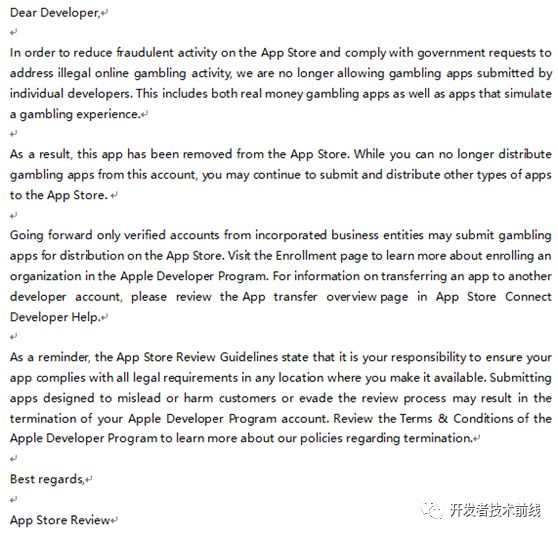 Dear Developer,

In order to reduce fraudulent activity on the App Store and comply with government requests to address illegal online gambling activity, we are no longer allowing gambling apps submitted by individual developers. This includes both real money gambling apps as well as apps that simulate a gambling experience.

As a result, this app has been removed from the App Store. While you can no longer distribute gambling apps from this account, you may continue to submit and distribute other types of apps to the App Store.

Going forward only verified accounts from incorporated business entities may submit gambling apps for distribution on the App Store. Visit the Enrollment page to learn more about enrolling an organization in the Apple Developer Program. For information on transferring an app to another developer account, please review the App transfer overview page in App Store Connect Developer Help.

As a reminder, the App Store Review Guidelines state that it is your responsibility to ensure your app complies with all legal requirements in any location where you make it available. Submitting apps designed to mislead or harm customers or evade the review process may result in the termination of your Apple Developer Program account. Review the Terms & Conditions of the Apple Developer Program to learn more about our policies regarding termination.

Best regards,

App Store Review

开发者技术前线